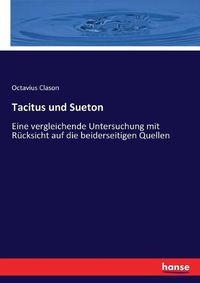 Octavius Clason

Tacitus und Sueton

Eine vergleichende Untersuchung mit Rücksicht auf die beiderseitigen Quellen

hanse